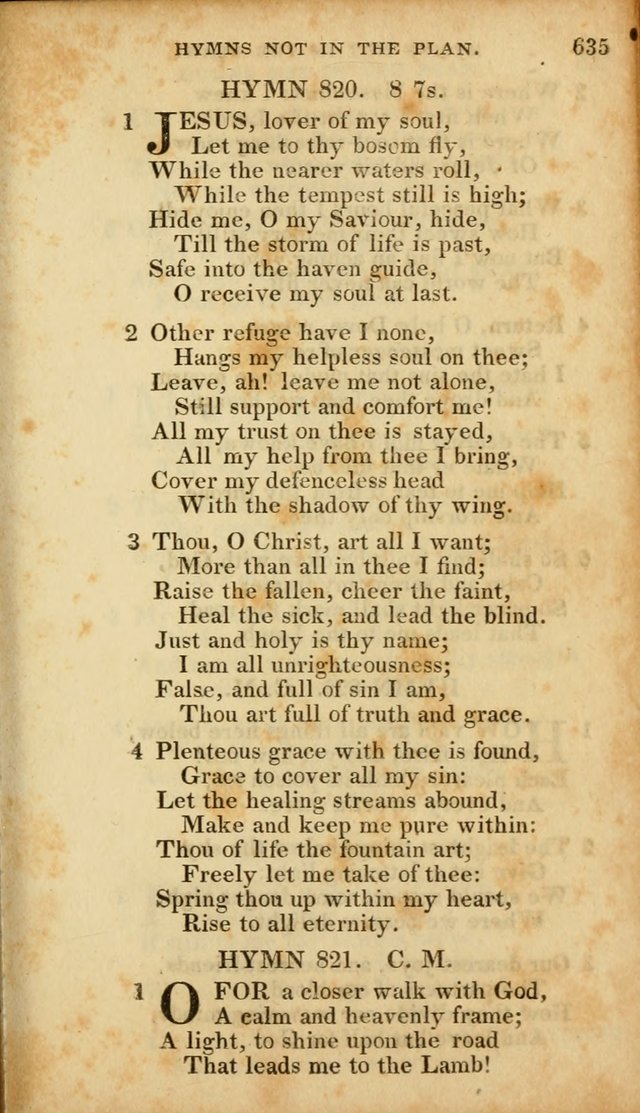 HYMNS NOT IN THE PLAN. 635

HYMN 820. 8 7s.

1 JESUS, lover of my soul,
Let me to thy bosom fly,
While the nearer waters roll,
While the tempest still is high;
Hide me, O my Saviour, hide,
Till the storm of life is past,
Safe into the haven guide,
O receive my soul at last.

2 Other refuge have I none,
Hangs my helpless soul on thee;
Leave, ah! leave me not alone,
Still support and comfort me!
All my trust on thee is stayed,
All my help from thee I bring,
Cover my defenceless head
With the shadow of thy wing.

3 Thou, O Christ, art all I want;
More than all in thee I find;
Raise the fallen, cheer the faint,
Heal the sick, and lead the blind.
Just and holy is thy name;
I am all unrighteousness;
False, and full of sin I am,
Thou art full of truth and grace.

4 Plenteous grace with thee is found,
Grace to cover all my sin:
Let the healing streams abound,
Make and keep me pure within:
Thou of life the fountain art;
Freely let me take of thee:
Spring thou up within my heart,
Rise to all eternity.

HYMN 821. C. M.

1 O FOR a closer walk with God,
A calm and heavenly frame;
A light, to shine upon the road
That leads me to the Lamb!